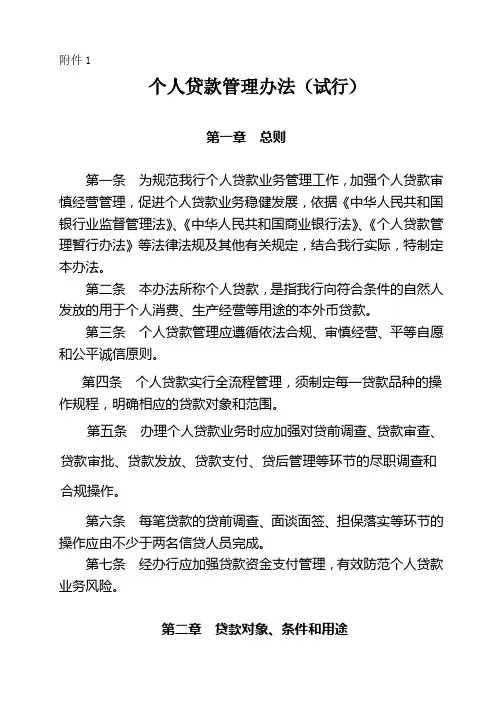 附件 1

个人贷款管理办法（试行）

第一章　总则

第一条　为规范我行个人贷款业务管理工作，加强个人贷款审慎经营管理，促进个人贷款业务稳健发展，依据《中华人民共和国银行业监督管理法》、《中华人民共和国商业银行法》、《个人贷款管理暂行办法》等法律法规及其他有关规定，结合我行实际，特制定本办法。

第二条　本办法所称个人贷款，是指我行向符合条件的自然人发放的用于个人消费、生产经营等用途的本外币贷款。

第三条　个人贷款管理应遵循依法合规、审慎经营、平等自愿和公平诚信原则。

第四条　个人贷款实行全流程管理，须制定每一贷款品种的操作规程，明确相应的贷款对象和范围。

第五条　办理个人贷款业务时应加强对贷前调查、贷款审查、贷款审批、贷款发放、贷款支付、贷后管理等环节的尽职调查和合规操作。

第六条　每笔贷款的贷前调查、面谈面签、担保落实等环节的操作应由不少于两名信贷人员完成。

第七条　经办行应加强贷款资金支付管理，有效防范个人贷款业务风险。

第二章　贷款对象、条件和用途